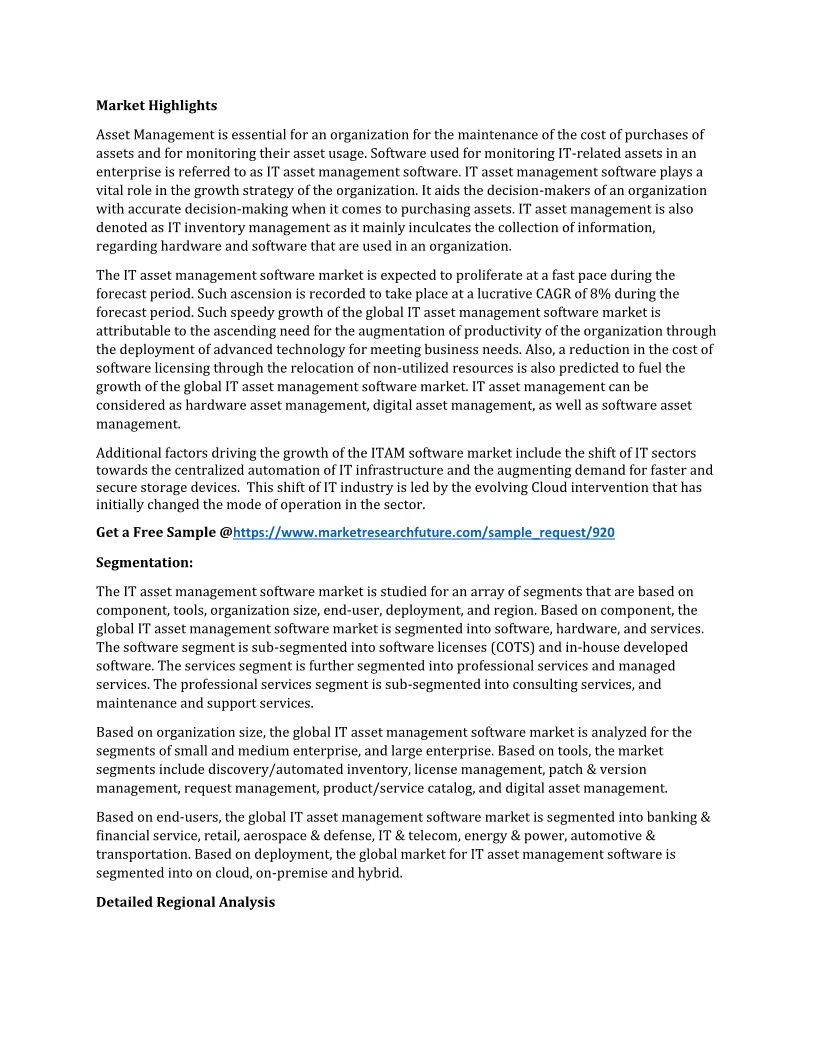 Market Highlights

Asset Management is essential for an organization for the maintenance of the cost of purchases of assets and for monitoring their asset usage. Software used for monitoring IT-related assets in an enterprise is referred to as IT asset management software. IT asset management software plays a vital role in the growth strategy of the organization. It aids the decision-makers of an organization with accurate decision-making when it comes to purchasing assets. IT asset management is also denoted as IT inventory management as it mainly inculcates the collection of information, regarding hardware and software that are used in an organization.

The IT asset management software market is expected to proliferate at a fast pace during the forecast period. Such ascension is recorded to take place at a lucrative CAGR of 8% during the forecast period. Such speedy growth of the global IT asset management software market is attributable to the ascending need for the augmentation of productivity of the organization through the deployment of advanced technology for meeting business needs. Also, a reduction in the cost of software licensing through the relocation of non-utilized resources is also predicted to fuel the growth of the global IT asset management software market. IT asset management can be considered as hardware asset management, digital asset management, as well as software asset management.

Additional factors driving the growth of the ITAM software market include the shift of IT sectors towards the centralized automation of IT infrastructure and the augmenting demand for faster and secure storage devices. This shift of IT industry is led by the evolving Cloud intervention that has initially changed the mode of operation in the sector.

Get a Free Sample @https://www.marketresearchfuture.com/sample_request/920

Segmentation:

The IT asset management software market is studied for an array of segments that are based on component, tools, organization size, end-user, deployment, and region. Based on component, the global IT asset management software market is segmented into software, hardware, and services. The software segment is sub-segmented into software licenses (COTS) and in-house developed software. The services segment is further segmented into professional services and managed services. The professional services segment is sub-segmented into consulting services, and maintenance and support services.

Based on organization size, the global IT asset management software market is analyzed for the segments of small and medium enterprise, and large enterprise. Based on tools, the market segments include discovery/automated inventory, license management, patch & version management, request management, product/service catalog, and digital asset management.

Based on end-users, the global IT asset management software market is segmented into banking & financial service, retail, aerospace & defense, IT & telecom, energy & power, automotive & transportation. Based on deployment, the global market for IT asset management software is segmented into on cloud, on-premise and hybrid.

Detailed Regional Analysis